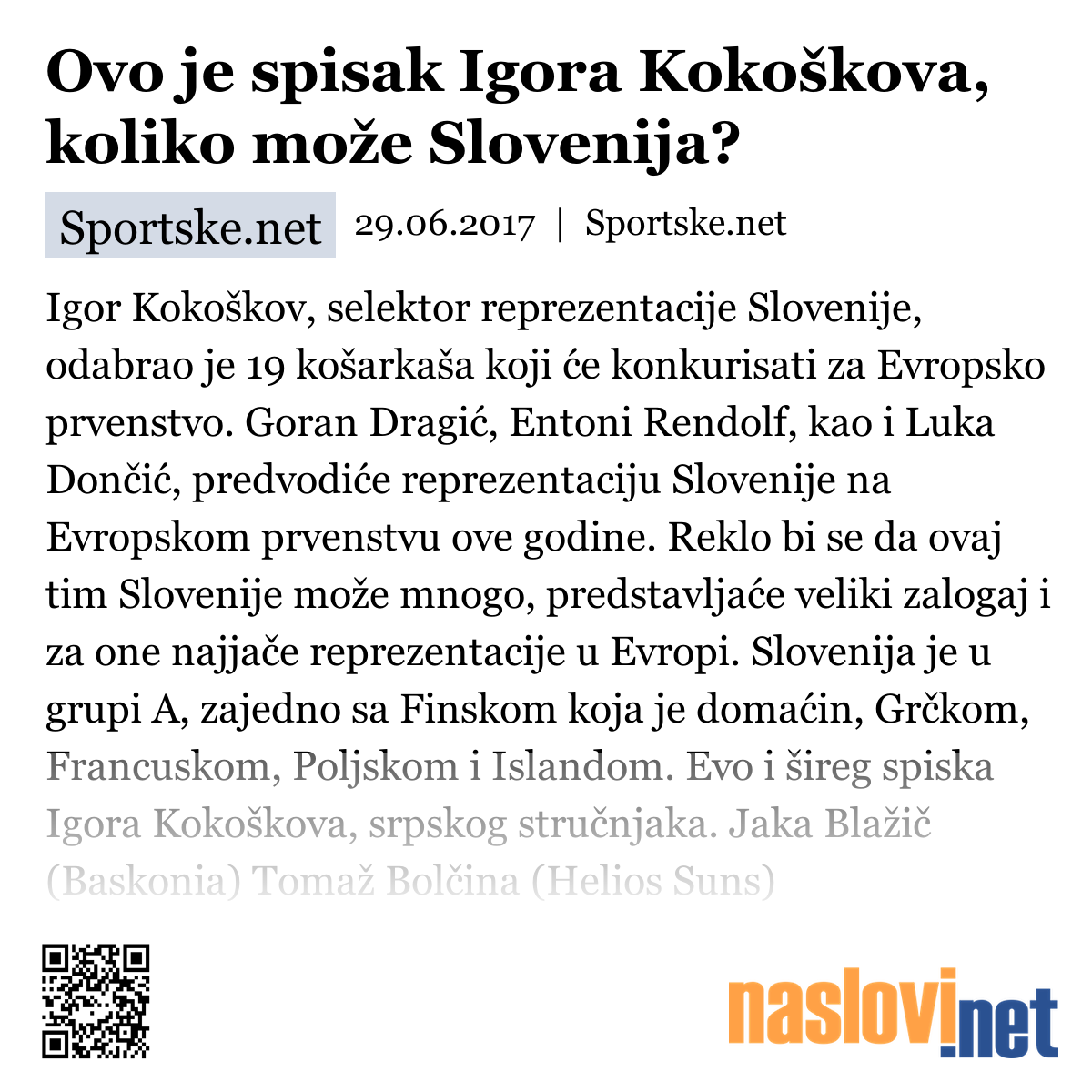 Ovo je spisak Igora Kokoškova, koliko može Slovenija?

Sportske.net 29.06.2017 | Sportske.net

Igor Kokoškov, selektor reprezentacije Slovenije, odabrao je 19 košarkaša koji će konkurisati za Evropsko prvenstvo. Goran Dragić, Entoni Rendolf, kao i Luka Dončić, predvodiće reprezentaciju Slovenije na Evropskom prvenstvu ove godine. Reklo bi se da ovaj tim Slovenije može mnogo, predstavljaće veliki zalogaj i za one najjače reprezentacije u Evropi. Slovenija je u grupi A, zajedno sa Finskom koja je domaćin, Grčkom, Francuskom, Poljskom i Islandom. Evo i šireg spiska Igora Kokoškova, srpskog stručnjaka. Jaka Blažič (Baskonia) Tomaž Bolčina (Helios Suns)

naslovi.net